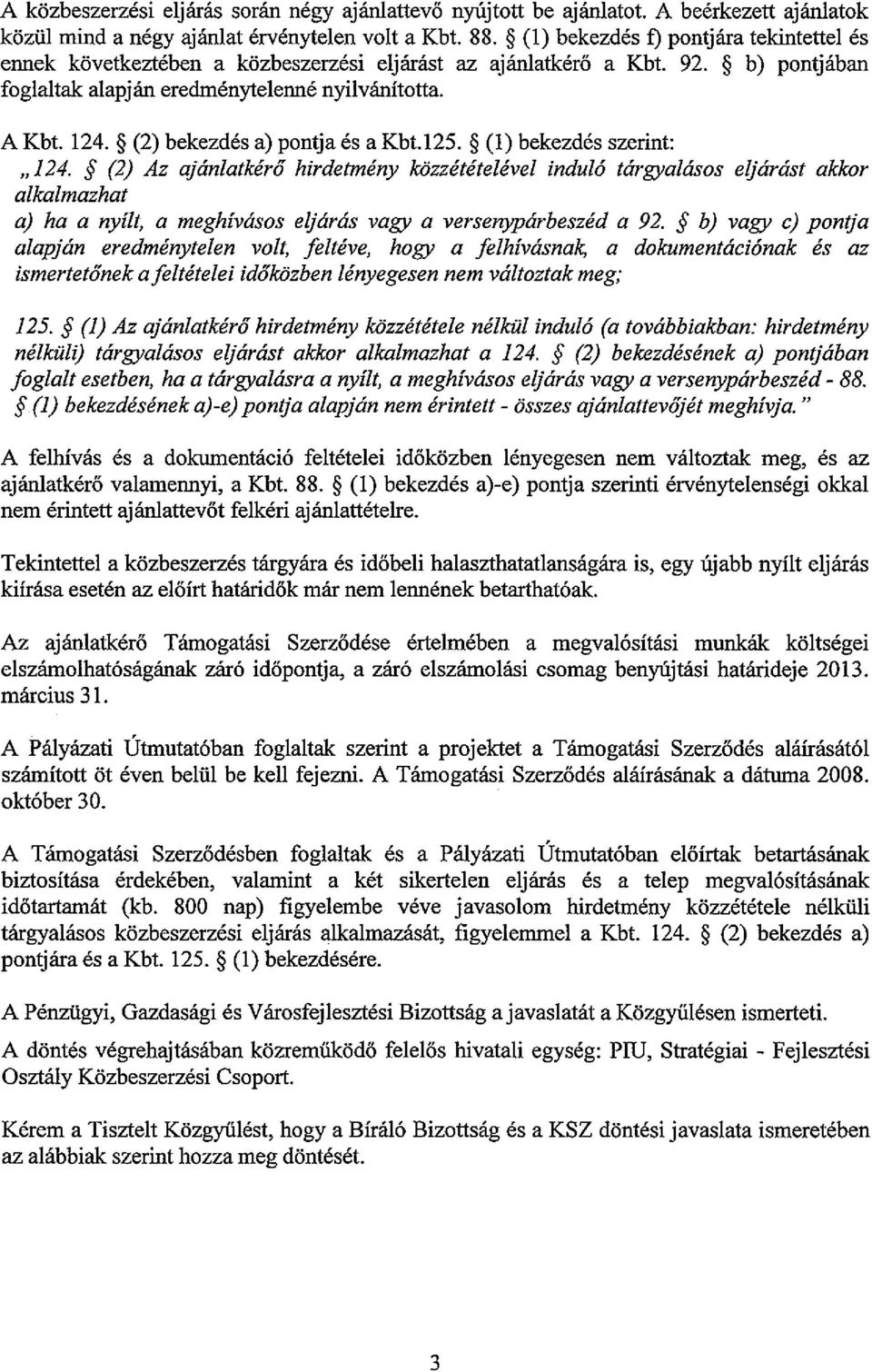 A közbeszerzési eljárás során négy ajánlattevő nyújtott be ajánlatot. A beérkezett ajánlatok közül mind a négy ajánlat érvénytelen volt a Kbt. 88. § (1) bekezdés f) pontjára tekintettel és ennek következtében a közbeszerzési eljárást az ajánlatkérő a Kbt. 92. § b) pontjában foglaltak alapján eredménytelenné nyilvánította.

A Kbt. 124. § (2) bekezdés a) pontja és a Kbt.125. § (1) bekezdés szerint:
„124. § (2) Az ajánlatkérő hirdetmény közzétételével induló tárgyalásos eljárást akkor alkalmazhat
a) ha a nyílt, a meghívásos eljárás vagy a versenypárbeszéd a 92. § b) vagy c) pontja alapján eredménytelen volt, feltéve, hogy a felhívásnak, a dokumentációnak és az ismertetőnek a feltételei időközben lényegesen nem változtak meg;

125. § (1) Az ajánlatkérő hirdetmény közzététele nélkül induló (a továbbiakban: hirdetmény nélküli) tárgyalásos eljárást akkor alkalmazhat a 124. § (2) bekezdésének a) pontjában foglalt esetben, ha a tárgyalásra a nyílt, a meghívásos eljárás vagy a versenypárbeszéd - 88. § (1) bekezdésének a)-e) pontja alapján nem érintett - összes ajánlattevőjét meghívja."

A felhívás és a dokumentáció feltételei időközben lényegesen nem változtak meg, és az ajánlatkérő valamennyi, a Kbt. 88. § (1) bekezdés a)-e) pontja szerinti érvénytelenségi okkal nem érintett ajánlattevőt felkéri ajánlattételre.

Tekintettel a közbeszerzés tárgyára és időbeli halaszthatatlanságára is, egy újabb nyílt eljárás kiírása esetén az előírt határidők már nem lennének betarthatóak.

Az ajánlatkérő Támogatási Szerződése értelmében a megvalósítási munkák költségei elszámolhatóságának záró időpontja, a záró elszámolási csomag benyújtási határideje 2013. március 31.

A Pályázati Útmutatóban foglaltak szerint a projektet a Támogatási Szerződés aláírásától számított öt éven belül be kell fejezni. A Támogatási Szerződés aláírásának a dátuma 2008. október 30.

A Támogatási Szerződésben foglaltak és a Pályázati Útmutatóban előírtak betartásának biztosítása érdekében, valamint a két sikertelen eljárás és a telep megvalósításának időtartamát (kb. 800 nap) figyelembe véve javasolom hirdetmény közzététele nélküli tárgyalásos közbeszerzési eljárás alkalmazását, figyelemmel a Kbt. 124. § (2) bekezdés a) pontjára és a Kbt. 125. § (1) bekezdésére.

A Pénzügyi, Gazdasági és Városfejlesztési Bizottság a javaslatát a Közgyűlésen ismerteti.

A döntés végrehajtásában közreműködő felelős hivatali egység: PIU, Stratégiai - Fejlesztési Osztály Közbeszerzési Csoport.

Kérem a Tisztelt Közgyűlést, hogy a Bíráló Bizottság és a KSZ döntési javaslata ismeretében az alábbiak szerint hozza meg döntését.

3